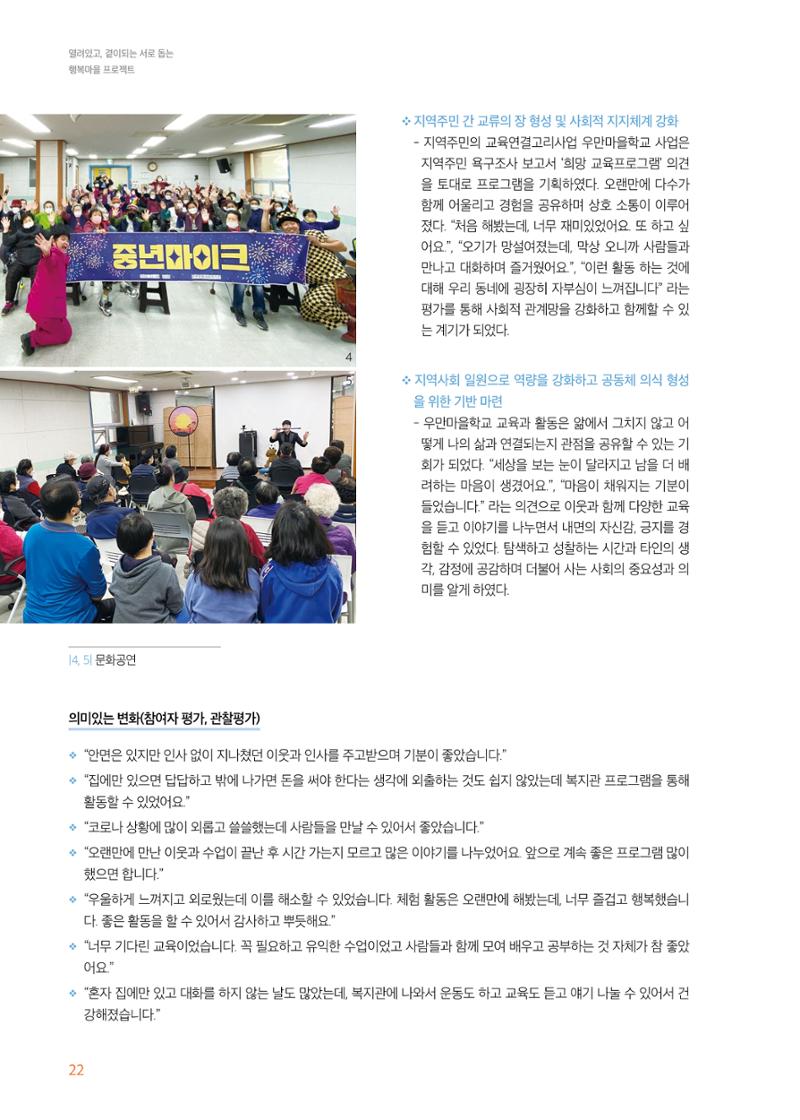 열려있고, 곁이되는 서로 돕는
행복마을 프로젝트

중년마이크

4

❖ 지역주민 간 교류의 장 형성 및 사회적 지지체계 강화

- 지역주민의 교육연결고리사업 우만마을학교 사업은 지역주민 욕구조사 보고서 '희망 교육프로그램' 의견을 토대로 프로그램을 기획하였다. 오랜만에 다수가 함께 어울리고 경험을 공유하며 상호 소통이 이루어졌다. "처음 해봤는데, 너무 재미있었어요. 또 하고 싶어요.", "오기가 망설여졌는데, 막상 오니까 사람들과 만나고 대화하며 즐거웠어요.", "이런 활동 하는 것에 대해 우리 동네에 굉장히 자부심이 느껴집니다" 라는 평가를 통해 사회적 관계망을 강화하고 함께할 수 있는 계기가 되었다.

❖ 지역사회 일원으로 역량을 강화하고 공동체 의식 형성을 위한 기반 마련

- 우만마을학교 교육과 활동은 앎에서 그치지 않고 어떻게 나의 삶과 연결되는지 관점을 공유할 수 있는 기회가 되었다. "세상을 보는 눈이 달라지고 남을 더 배려하는 마음이 생겼어요.", "마음이 채워지는 기분이 들었습니다." 라는 의견으로 이웃과 함께 다양한 교육을 듣고 이야기를 나누면서 내면의 자신감, 긍지를 경험할 수 있었다. 탐색하고 성찰하는 시간과 타인의 생각, 감정에 공감하며 더불어 사는 사회의 중요성과 의미를 알게 하였다.

|4, 5| 문화공연

의미있는 변화(참여자 평가, 관찰평가)

❖ "안면은 있지만 인사 없이 지나쳤던 이웃과 인사를 주고받으며 기분이 좋았습니다."

❖ "집에만 있으면 답답하고 밖에 나가면 돈을 써야 한다는 생각에 외출하는 것도 쉽지 않았는데 복지관 프로그램을 통해 활동할 수 있었어요."

❖ "코로나 상황에 많이 외롭고 쓸쓸했는데 사람들을 만날 수 있어서 좋았습니다."

❖ "오랜만에 만난 이웃과 수업이 끝난 후 시간 가는지 모르고 많은 이야기를 나누었어요. 앞으로 계속 좋은 프로그램 많이 했으면 합니다."

❖ "우울하게 느껴지고 외로웠는데 이를 해소할 수 있었습니다. 체험 활동은 오랜만에 해봤는데, 너무 즐겁고 행복했습니다. 좋은 활동을 할 수 있어서 감사하고 뿌듯해요."

❖ "너무 기다린 교육이었습니다. 꼭 필요하고 유익한 수업이었고 사람들과 함께 모여 배우고 공부하는 것 자체가 참 좋았어요."

❖ "혼자 집에만 있고 대화를 하지 않는 날도 많았는데, 복지관에 나와서 운동도 하고 교육도 듣고 얘기 나눌 수 있어서 건강해졌습니다."

22